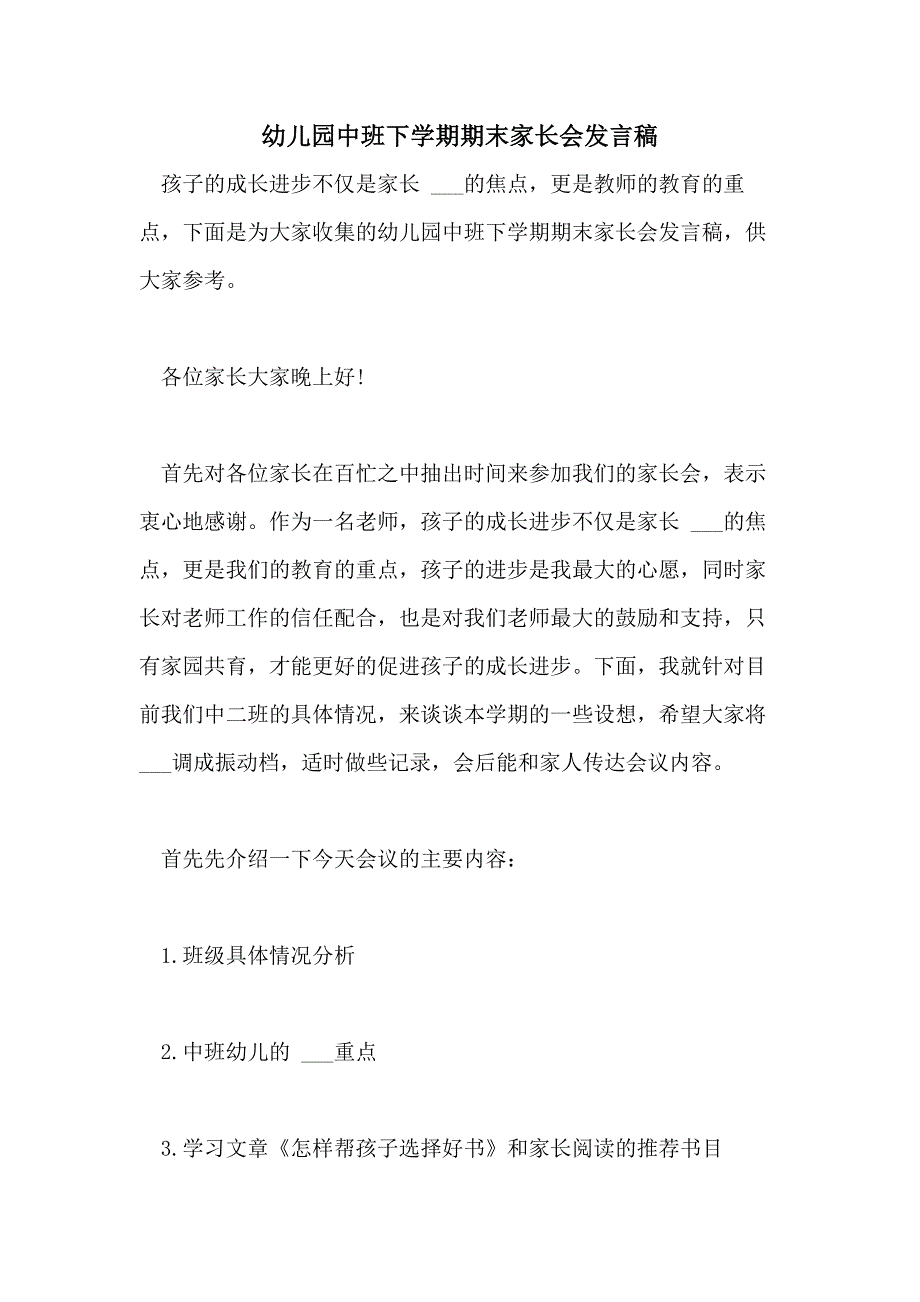 幼儿园中班下学期期末家长会发言稿

孩子的成长进步不仅是家长 ___的焦点，更是教师的教育的重点，下面是为大家收集的幼儿园中班下学期期末家长会发言稿，供大家参考。

各位家长大家晚上好!

首先对各位家长在百忙之中抽出时间来参加我们的家长会，表示衷心地感谢。作为一名老师，孩子的成长进步不仅是家长 ___的焦点，更是我们的教育的重点，孩子的进步是我最大的心愿，同时家长对老师工作的信任配合，也是对我们老师最大的鼓励和支持，只有家园共育，才能更好的促进孩子的成长进步。下面，我就针对目前我们中二班的具体情况，来谈谈本学期的一些设想，希望大家将 ___调成振动档，适时做些记录，会后能和家人传达会议内容。

首先先介绍一下今天会议的主要内容：

1.班级具体情况分析

2.中班幼儿的 ___重点

3.学习文章《怎样帮孩子选择好书》和家长阅读的推荐书目